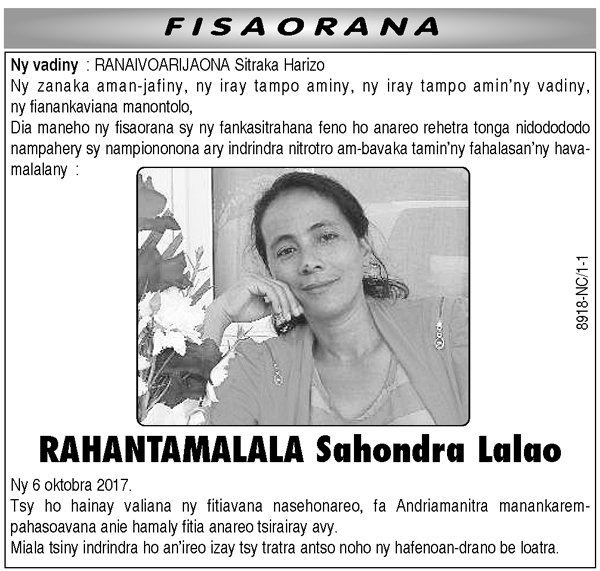 FISAORANA

Ny vadiny : RANAIVOARIJAONA Sitraka Harizo
Ny zanaka aman-jafiny, ny iray tampo aminy, ny iray tampo amin'ny vadiny, ny fianankaviana manontolo,
Dia maneho ny fisaorana sy ny fankasitrahana feno ho anareo rehetra tonga nidodododo nampahery sy nampiononona ary indrindra nitrotro am-bavaka tamin'ny fahalasan'ny havamalalany :

8918-NC/1-1

RAHANTAMALALA Sahondra Lalao

Ny 6 oktobra 2017.
Tsy ho hainay valiana ny fitiavana nasehonareo, fa Andriamanitra manankarempahasoavana anie hamaly fitia anareo tsirairay avy.
Miala tsiny indrindra ho an'ireo izay tsy tratra antso noho ny hafenoan-drano be loatra.